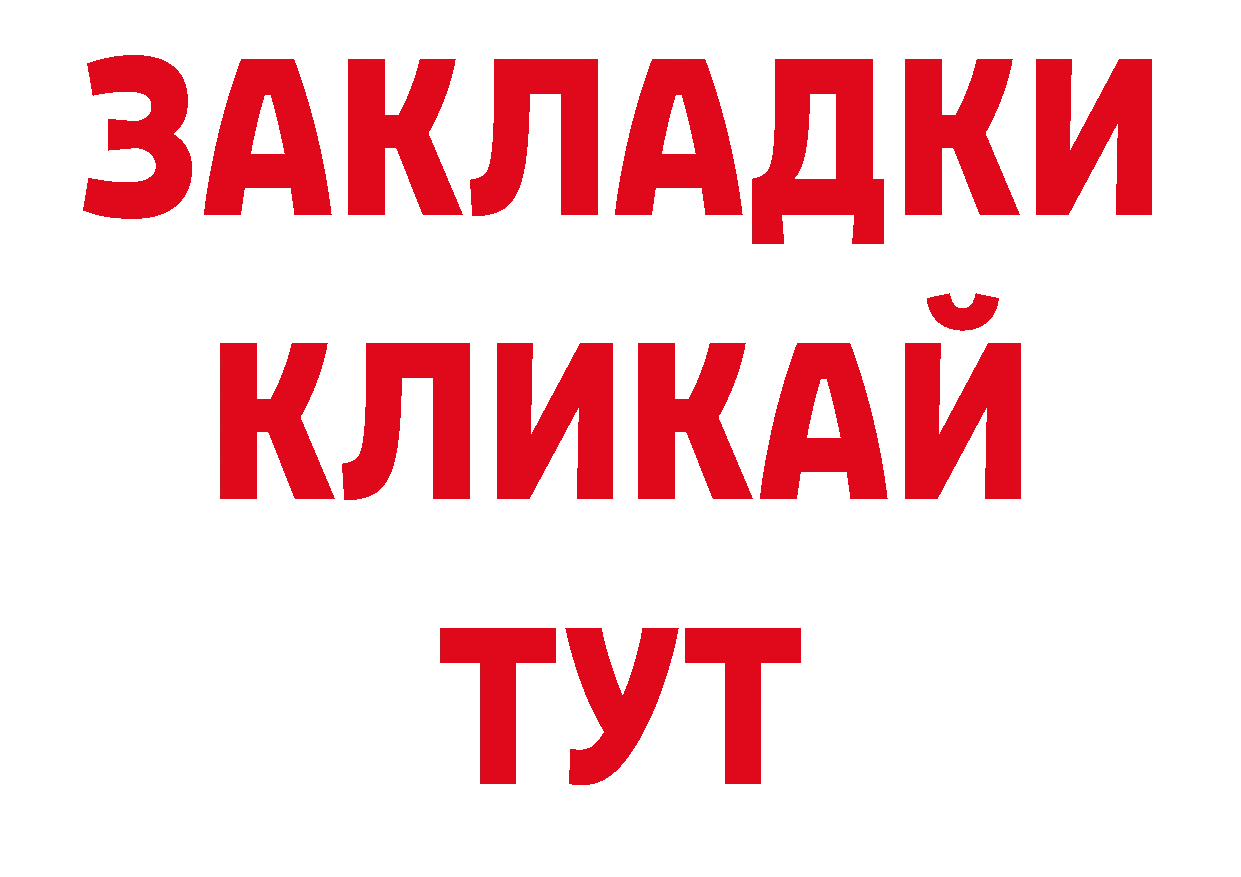 ЗАКЛАДКИ
КЛИКАЙ
ТУТ